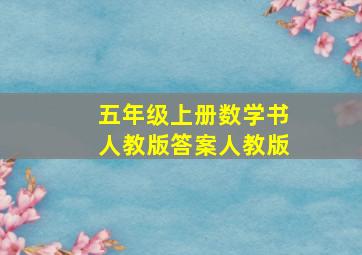 五年级上册数学书
人教版答案人教版